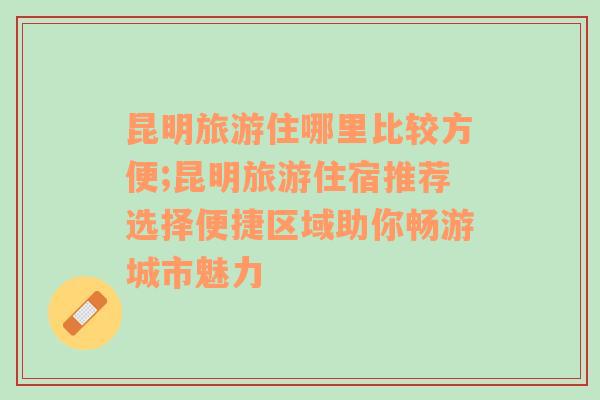 昆明旅游住哪里比较方便;昆明旅游住宿推荐选择便捷区域助你畅游城市魅力